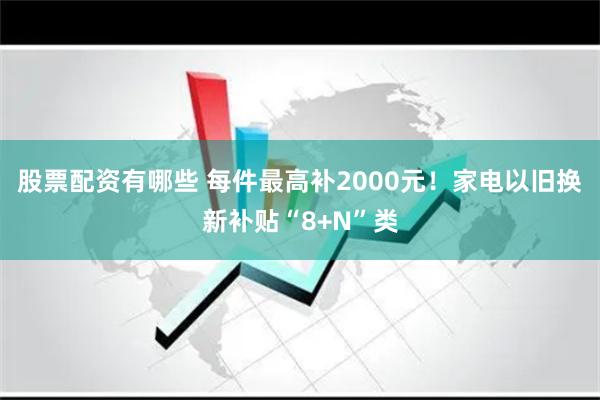 股票配资有哪些 每件最高补2000元！家电以旧换新补贴“8+N”类